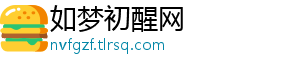 如梦初醒网
nvfgzf.tlrsq.com